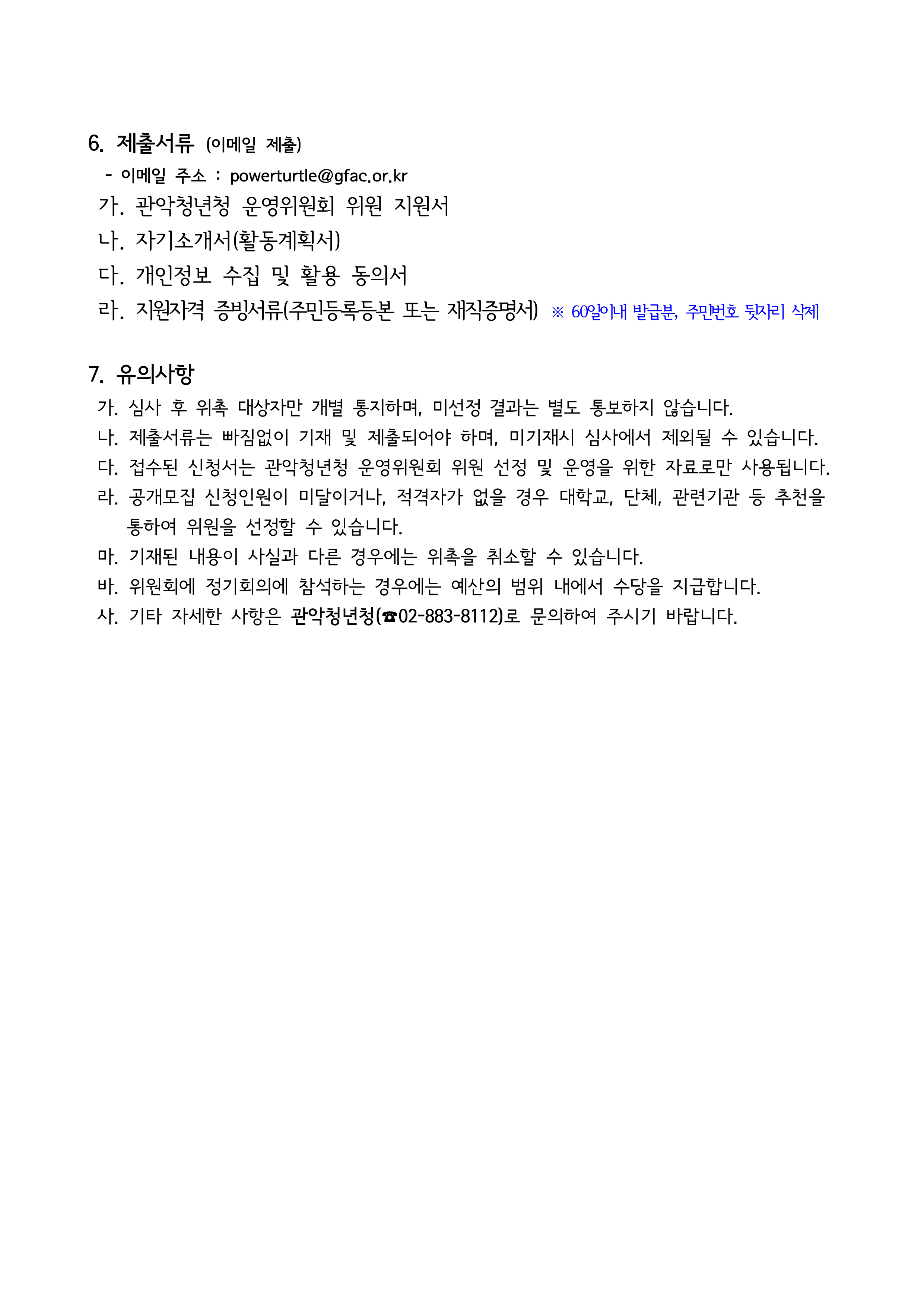 6. 제출서류 (이메일 제출)

- 이메일 주소 : powerturtle@gfac.or.kr

가. 관악청년청 운영위원회 위원 지원서

나. 자기소개서(활동계획서)

다. 개인정보 수집 및 활용 동의서

라. 지원자격 증빙서류(주민등록등본 또는 재직증명서) ※ 60일이내 발급분, 주민번호 뒷자리 삭제

7. 유의사항

가. 심사 후 위촉 대상자만 개별 통지하며, 미선정 결과는 별도 통보하지 않습니다.

나. 제출서류는 빠짐없이 기재 및 제출되어야 하며, 미기재시 심사에서 제외될 수 있습니다.

다. 접수된 신청서는 관악청년청 운영위원회 위원 선정 및 운영을 위한 자료로만 사용됩니다.

라. 공개모집 신청인원이 미달이거나, 적격자가 없을 경우 대학교, 단체, 관련기관 등 추천을 통하여 위원을 선정할 수 있습니다.

마. 기재된 내용이 사실과 다른 경우에는 위촉을 취소할 수 있습니다.

바. 위원회에 정기회의에 참석하는 경우에는 예산의 범위 내에서 수당을 지급합니다.

사. 기타 자세한 사항은 관악청년청(☎02-883-8112)로 문의하여 주시기 바랍니다.